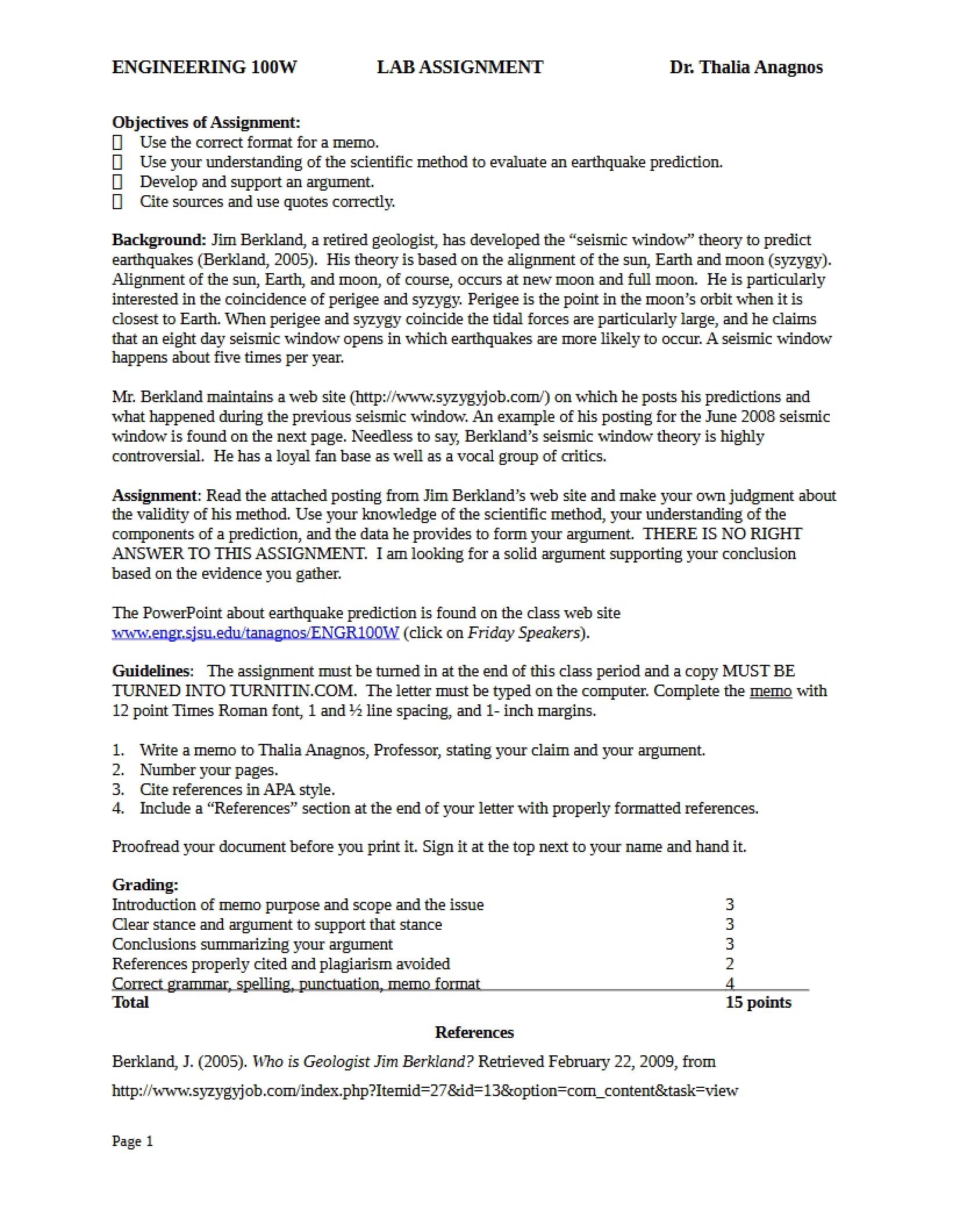 ENGINEERING 100W LAB ASSIGNMENT Dr. Thalia Anagnos

Objectives of Assignment:
☐ Use the correct format for a memo.
☐ Use your understanding of the scientific method to evaluate an earthquake prediction.
☐ Develop and support an argument.
☐ Cite sources and use quotes correctly.

Background: Jim Berkland, a retired geologist, has developed the "seismic window" theory to predict earthquakes (Berkland, 2005). His theory is based on the alignment of the sun, Earth and moon (syzygy). Alignment of the sun, Earth, and moon, of course, occurs at new moon and full moon. He is particularly interested in the coincidence of perigee and syzygy. Perigee is the point in the moon's orbit when it is closest to Earth. When perigee and syzygy coincide the tidal forces are particularly large, and he claims that an eight day seismic window opens in which earthquakes are more likely to occur. A seismic window happens about five times per year.

Mr. Berkland maintains a web site (http://www.syzygyjob.com/) on which he posts his predictions and what happened during the previous seismic window. An example of his posting for the June 2008 seismic window is found on the next page. Needless to say, Berkland's seismic window theory is highly controversial. He has a loyal fan base as well as a vocal group of critics.

Assignment: Read the attached posting from Jim Berkland's web site and make your own judgment about the validity of his method. Use your knowledge of the scientific method, your understanding of the components of a prediction, and the data he provides to form your argument. THERE IS NO RIGHT ANSWER TO THIS ASSIGNMENT. I am looking for a solid argument supporting your conclusion based on the evidence you gather.

The PowerPoint about earthquake prediction is found on the class web site www.engr.sjsu.edu/tanagnos/ENGR100W (click on Friday Speakers).

Guidelines: The assignment must be turned in at the end of this class period and a copy MUST BE TURNED INTO TURNITIN.COM. The letter must be typed on the computer. Complete the memo with 12 point Times Roman font, 1 and ½ line spacing, and 1- inch margins.

1. Write a memo to Thalia Anagnos, Professor, stating your claim and your argument.
2. Number your pages.
3. Cite references in APA style.
4. Include a "References" section at the end of your letter with properly formatted references.

Proofread your document before you print it. Sign it at the top next to your name and hand it.

Grading:
Introduction of memo purpose and scope and the issue 3
Clear stance and argument to support that stance 3
Conclusions summarizing your argument 3
References properly cited and plagiarism avoided 2
Correct grammar, spelling, punctuation, memo format 4
Total 15 points

References

Berkland, J. (2005). Who is Geologist Jim Berkland? Retrieved February 22, 2009, from http://www.syzygyjob.com/index.php?Itemid=27&id=13&option=com_content&task=view

Page 1